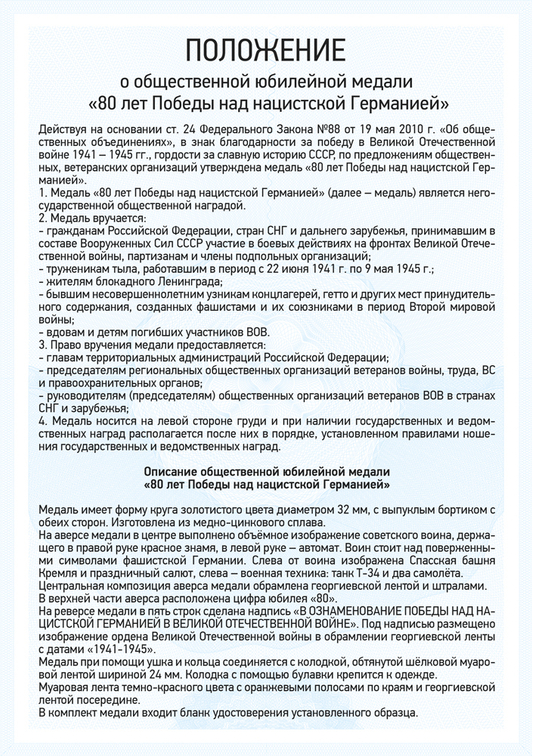 ПОЛОЖЕНИЕ
о общественной юбилейной медали
«80 лет Победы над нацистской Германией»

Действуя на основании ст. 24 Федерального Закона №88 от 19 мая 2010 г. «Об общественных объединениях», в знак благодарности за победу в Великой Отечественной войне 1941 – 1945 гг., гордости за славную историю СССР, по предложениям общественных, ветеранских организаций утверждена медаль «80 лет Победы над нацистской Германией».
1. Медаль «80 лет Победы над нацистской Германией» (далее – медаль) является негосударственной общественной наградой.
2. Медаль вручается:
- гражданам Российской Федерации, стран СНГ и дальнего зарубежья, принимавшим в составе Вооруженных Сил СССР участие в боевых действиях на фронтах Великой Отечественной войны, партизанам и члены подпольных организаций;
- труженикам тыла, работавшим в период с 22 июня 1941 г. по 9 мая 1945 г.;
- жителям блокадного Ленинграда;
- бывшим несовершеннолетним узникам концлагерей, гетто и других мест принудительного содержания, созданных фашистами и их союзниками в период Второй мировой войны;
- вдовам и детям погибших участников ВОВ.
3. Право вручения медали предоставляется:
- главам территориальных администраций Российской Федерации;
- председателям региональных общественных организаций ветеранов войны, труда, ВС и правоохранительных органов;
- руководителям (председателям) общественных организаций ветеранов ВОВ в странах СНГ и зарубежья;
4. Медаль носится на левой стороне груди и при наличии государственных и ведомственных наград располагается после них в порядке, установленном правилами ношения государственных и ведомственных наград.

Описание общественной юбилейной медали
«80 лет Победы над нацистской Германией»

Медаль имеет форму круга золотистого цвета диаметром 32 мм, с выпуклым бортиком с обеих сторон. Изготовлена из медно-цинкового сплава.
На аверсе медали в центре выполнено объёмное изображение советского воина, держащего в правой руке красное знамя, в левой руке – автомат. Воин стоит над поверженными символами фашистской Германии. Слева от воина изображена Спасская башня Кремля и праздничный салют, слева – военная техника: танк Т-34 и два самолёта.
Центральная композиция аверса медали обрамлена георгиевской лентой и штралами.
В верхней части аверса расположена цифра юбилея «80».
На реверсе медали в пять строк сделана надпись «В ОЗНАМЕНОВАНИЕ ПОБЕДЫ НАД НАЦИСТСКОЙ ГЕРМАНИЕЙ В ВЕЛИКОЙ ОТЕЧЕСТВЕННОЙ ВОЙНЕ». Под надписью размещено изображение ордена Великой Отечественной войны в обрамлении георгиевской ленты с датами «1941-1945».
Медаль при помощи ушка и кольца соединяется с колодкой, обтянутой шёлковой муаровой лентой шириной 24 мм. Колодка с помощью булавки крепится к одежде.
Муаровая лента темно-красного цвета с оранжевыми полосами по краям и георгиевской лентой посередине.
В комплект медали входит бланк удостоверения установленного образца.